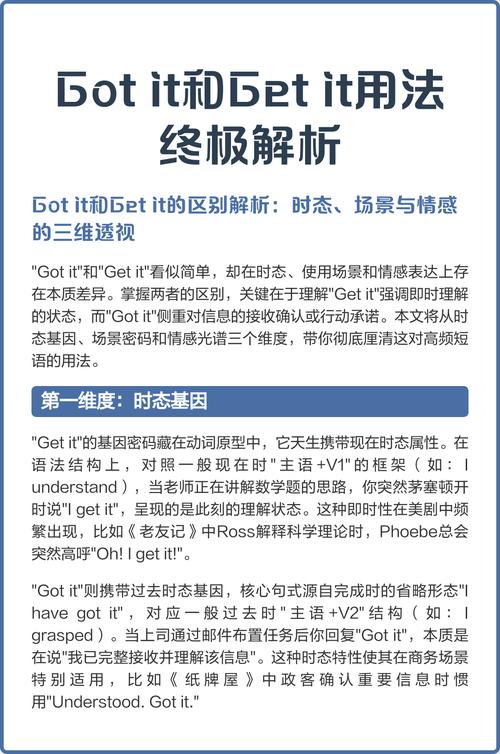 Got it和Get it用法终极解析

Got it和Get it的区别解析：时态、场景与情感的三维透视

"Got it"和"Get it"看似简单，却在时态、使用场景和情感表达上存在本质差异。掌握两者的区别，关键在于理解"Get it"强调即时理解的状态，而"Got it"侧重对信息的接收确认或行动承诺。本文将从时态基因、场景密码和情感光谱三个维度，带你彻底厘清这对高频短语的用法。

第一维度：时态基因

"Get it"的基因密码藏在动词原型中，它天生携带现在时态属性。在语法结构上，对照一般现在时"主语+V1"的框架（如：I understand），当老师正在讲解数学题的思路，你突然茅塞顿开时说"I get it"，呈现的是此刻的理解状态。这种即时性在美剧中频繁出现，比如《老友记》中Ross解释科学理论时，Phoebe总会突然高呼"Oh! I get it!"。

"Got it"则携带过去时态基因，核心句式源自完成时的省略形态"I have got it"，对应一般过去时"主语+V2"结构（如：I grasped）。当上司通过邮件布置任务后你回复"Got it"，本质是在说"我已完整接收并理解该信息"。这种时态特性使其在商务场景特别适用，比如《纸牌屋》中政客确认重要信息时惯用"Understood. Got it."